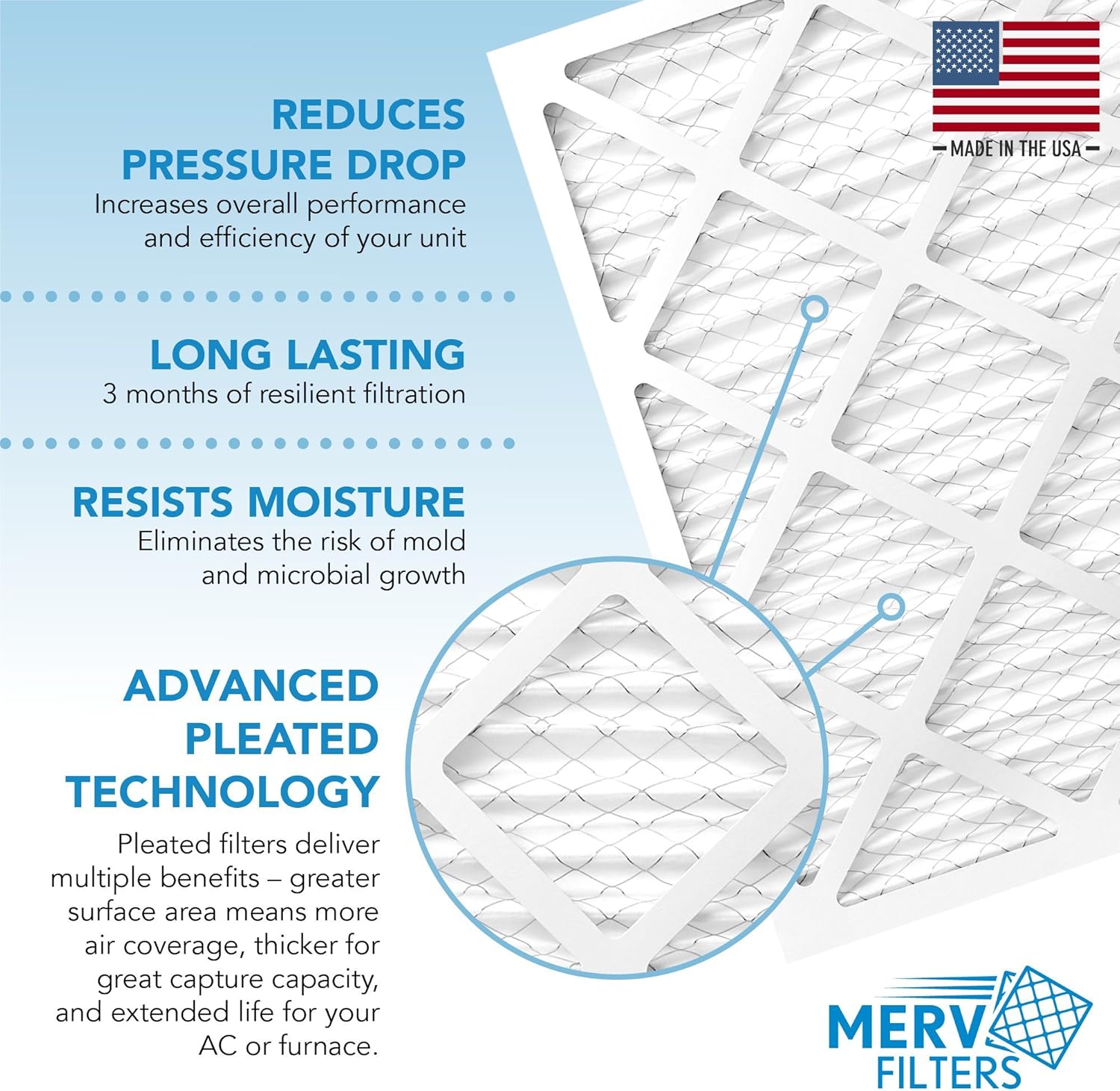 REDUCES PRESSURE DROP
Increases overall performance and efficiency of your unit

LONG LASTING
3 months of resilient filtration

RESISTS MOISTURE
Eliminates the risk of mold and microbial growth

ADVANCED PLEATED TECHNOLOGY
Pleated filters deliver multiple benefits – greater surface area means more air coverage, thicker for great capture capacity, and extended life for your AC or furnace.

MADE IN THE USA

MERV FILTERS